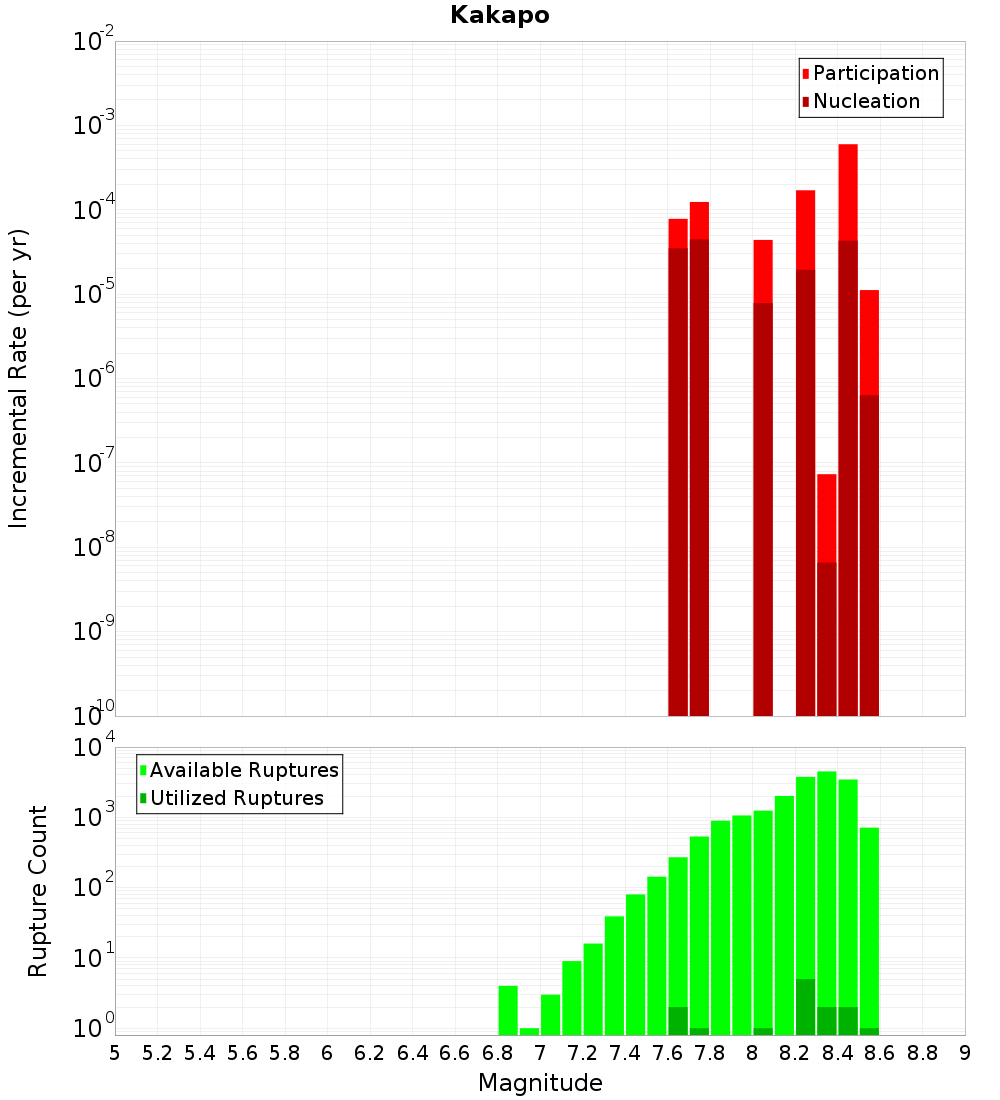 Kakapo

Participation
Nucleation

Incremental Rate (per yr)

$10^{-2}$
$10^{-3}$
$10^{-4}$
$10^{-5}$
$10^{-6}$
$10^{-7}$
$10^{-8}$
$10^{-9}$
$10^{-10}$

Available Ruptures
Utilized Ruptures

Rupture Count

$10^{4}$
$10^{3}$
$10^{2}$
$10^{1}$
$10^{0}$

5 5.2 5.4 5.6 5.8 6 6.2 6.4 6.6 6.8 7 7.2 7.4 7.6 7.8 8 8.2 8.4 8.6 8.8 9

Magnitude